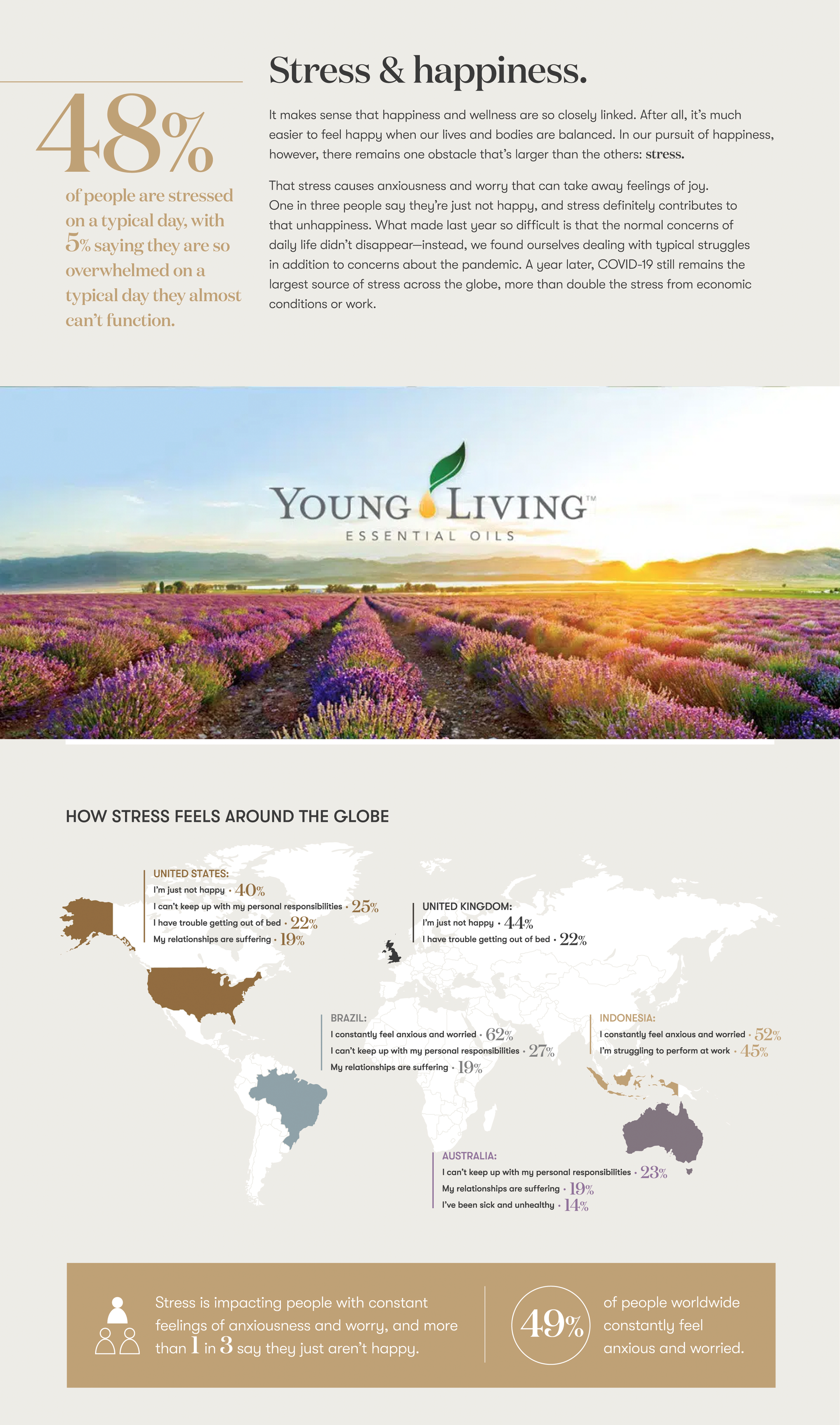 48%

of people are stressed on a typical day, with 5% saying they are so overwhelmed on a typical day they almost can't function.

Stress & happiness.

It makes sense that happiness and wellness are so closely linked. After all, it's much easier to feel happy when our lives and bodies are balanced. In our pursuit of happiness, however, there remains one obstacle that's larger than the others: stress.

That stress causes anxiousness and worry that can take away feelings of joy. One in three people say they're just not happy, and stress definitely contributes to that unhappiness. What made last year so difficult is that the normal concerns of daily life didn't disappear—instead, we found ourselves dealing with typical struggles in addition to concerns about the pandemic. A year later, COVID-19 still remains the largest source of stress across the globe, more than double the stress from economic conditions or work.

YOUNG LIVING™
ESSENTIAL OILS

HOW STRESS FEELS AROUND THE GLOBE

UNITED STATES:
I'm just not happy • 40%
I can't keep up with my personal responsibilities • 25%
I have trouble getting out of bed • 22%
My relationships are suffering • 19%

UNITED KINGDOM:
I'm just not happy • 44%
I have trouble getting out of bed • 22%

BRAZIL:
I constantly feel anxious and worried • 62%
I can't keep up with my personal responsibilities • 27%
My relationships are suffering • 19%

INDONESIA:
I constantly feel anxious and worried • 52%
I'm struggling to perform at work • 45%

AUSTRALIA:
I can't keep up with my personal responsibilities • 23%
My relationships are suffering • 19%
I've been sick and unhealthy • 14%

Stress is impacting people with constant feelings of anxiousness and worry, and more than 1 in 3 say they just aren't happy.

49% of people worldwide constantly feel anxious and worried.